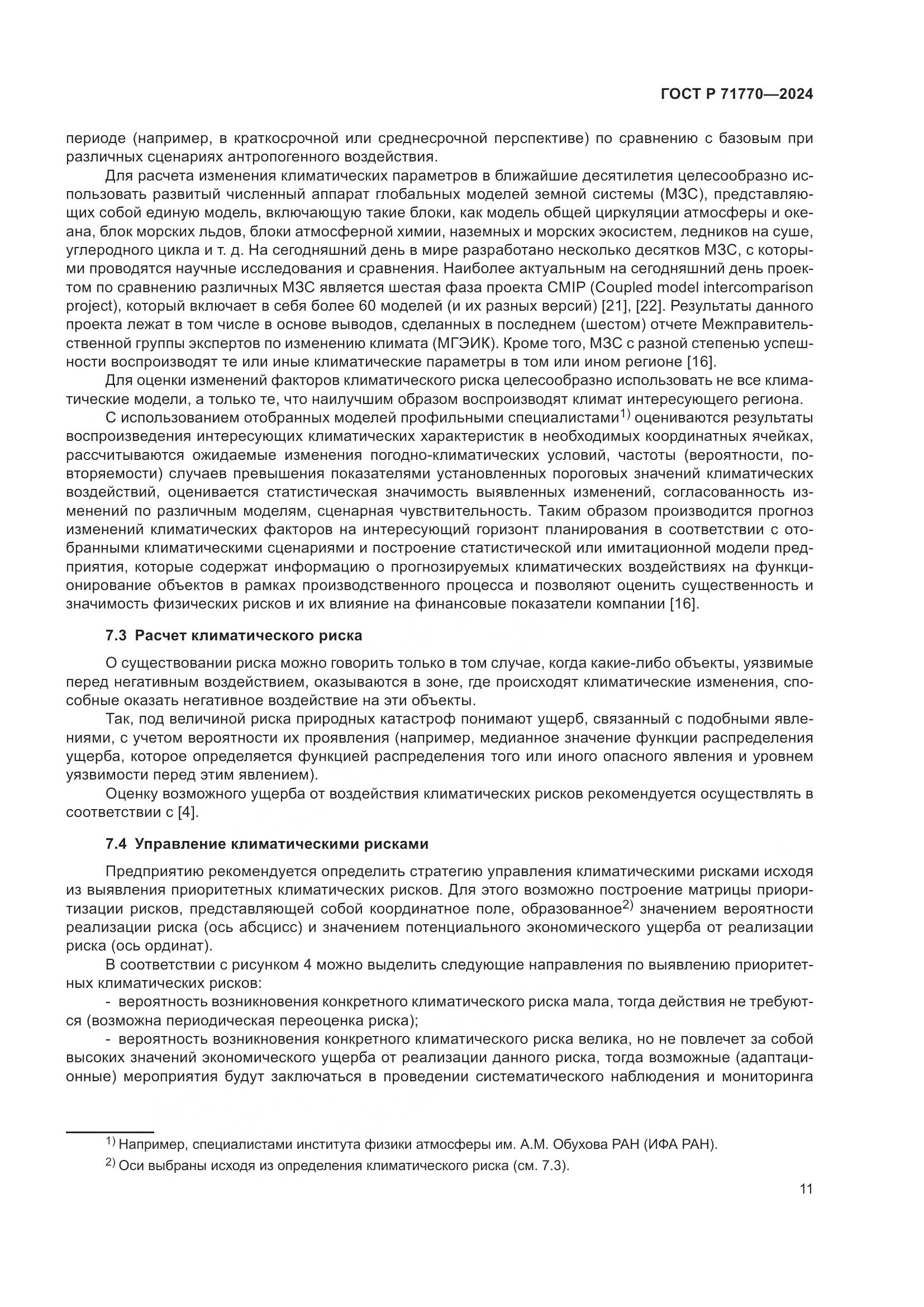 ГОСТ Р 71770—2024

периоде (например, в краткосрочной или среднесрочной перспективе) по сравнению с базовым при различных сценариях антропогенного воздействия.

Для расчета изменения климатических параметров в ближайшие десятилетия целесообразно использовать развитый численный аппарат глобальных моделей земной системы (МЗС), представляющих собой единую модель, включающую такие блоки, как модель общей циркуляции атмосферы и океана, блок морских льдов, блоки атмосферной химии, наземных и морских экосистем, ледников на суше, углеродного цикла и т. д. На сегодняшний день в мире разработано несколько десятков МЗС, с которыми проводятся научные исследования и сравнения. Наиболее актуальным на сегодняшний день проектом по сравнению различных МЗС является шестая фаза проекта CMIP (Coupled model intercomparison project), который включает в себя более 60 моделей (и их разных версий) [21], [22]. Результаты данного проекта лежат в том числе в основе выводов, сделанных в последнем (шестом) отчете Межправительственной группы экспертов по изменению климата (МГЭИК). Кроме того, МЗС с разной степенью успешности воспроизводят те или иные климатические параметры в том или ином регионе [16].

Для оценки изменений факторов климатического риска целесообразно использовать не все климатические модели, а только те, что наилучшим образом воспроизводят климат интересующего региона.

С использованием отобранных моделей профильными специалистами$^{1)}$ оцениваются результаты воспроизведения интересующих климатических характеристик в необходимых координатных ячейках, рассчитываются ожидаемые изменения погодно-климатических условий, частоты (вероятности, повторяемости) случаев превышения показателями установленных пороговых значений климатических воздействий, оценивается статистическая значимость выявленных изменений, согласованность изменений по различным моделям, сценарная чувствительность. Таким образом производится прогноз изменений климатических факторов на интересующий горизонт планирования в соответствии с отобранными климатическими сценариями и построение статистической или имитационной модели предприятия, которые содержат информацию о прогнозируемых климатических воздействиях на функционирование объектов в рамках производственного процесса и позволяют оценить существенность и значимость физических рисков и их влияние на финансовые показатели компании [16].

7.3 Расчет климатического риска

О существовании риска можно говорить только в том случае, когда какие-либо объекты, уязвимые перед негативным воздействием, оказываются в зоне, где происходят климатические изменения, способные оказать негативное воздействие на эти объекты.

Так, под величиной риска природных катастроф понимают ущерб, связанный с подобными явлениями, с учетом вероятности их проявления (например, медианное значение функции распределения ущерба, которое определяется функцией распределения того или иного опасного явления и уровнем уязвимости перед этим явлением).

Оценку возможного ущерба от воздействия климатических рисков рекомендуется осуществлять в соответствии с [4].

7.4 Управление климатическими рисками

Предприятию рекомендуется определить стратегию управления климатическими рисками исходя из выявления приоритетных климатических рисков. Для этого возможно построение матрицы приоритизации рисков, представляющей собой координатное поле, образованное$^{2)}$ значением вероятности реализации риска (ось абсцисс) и значением потенциального экономического ущерба от реализации риска (ось ординат).

В соответствии с рисунком 4 можно выделить следующие направления по выявлению приоритетных климатических рисков:

- вероятность возникновения конкретного климатического риска мала, тогда действия не требуются (возможна периодическая переоценка риска);

- вероятность возникновения конкретного климатического риска велика, но не повлечет за собой высоких значений экономического ущерба от реализации данного риска, тогда возможные (адаптационные) мероприятия будут заключаться в проведении систематического наблюдения и мониторинга

$^{1)}$ Например, специалистами института физики атмосферы им. А.М. Обухова РАН (ИФА РАН).

$^{2)}$ Оси выбраны исходя из определения климатического риска (см. 7.3).

11